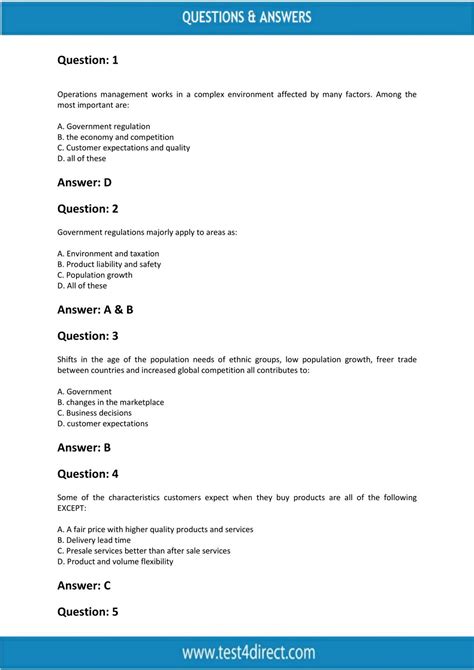 QUESTIONS & ANSWERS

Question: 1

Operations management works in a complex environment affected by many factors. Among the most important are:

A. Government regulation
B. the economy and competition
C. Customer expectations and quality
D. all of these

Answer: D

Question: 2

Government regulations majorly apply to areas as:

A. Environment and taxation
B. Product liability and safety
C. Population growth
D. All of these

Answer: A & B

Question: 3

Shifts in the age of the population needs of ethnic groups, low population growth, freer trade between countries and increased global competition all contributes to:

A. Government
B. changes in the marketplace
C. Business decisions
D. customer expectations

Answer: B

Question: 4

Some of the characteristics customers expect when they buy products are all of the following EXCEPT:

A. A fair price with higher quality products and services
B. Delivery lead time
C. Presale services better than after sale services
D. Product and volume flexibility

Answer: C

Question: 5

www.test4direct.com